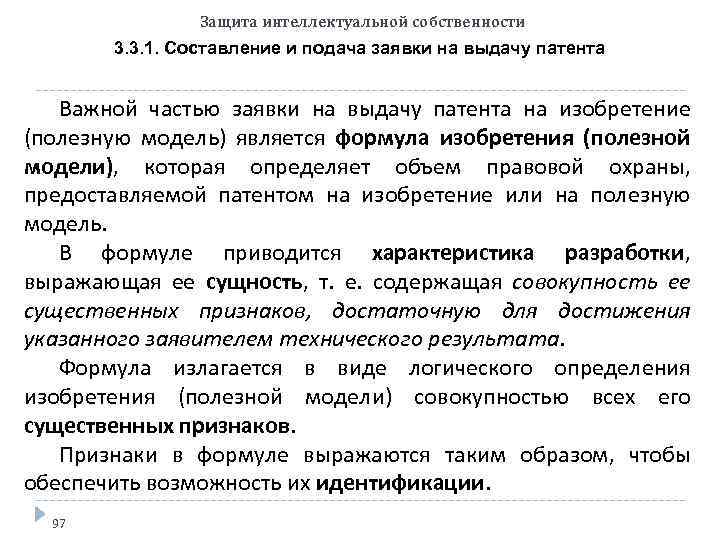 Защита интеллектуальной собственности

3.3.1. Составление и подача заявки на выдачу патента

Важной частью заявки на выдачу патента на изобретение (полезную модель) является формула изобретения (полезной модели), которая определяет объем правовой охраны, предоставляемой патентом на изобретение или на полезную модель.

В формуле приводится характеристика разработки, выражающая ее сущность, т. е. содержащая совокупность ее существенных признаков, достаточную для достижения указанного заявителем технического результата.

Формула излагается в виде логического определения изобретения (полезной модели) совокупностью всех его существенных признаков.

Признаки в формуле выражаются таким образом, чтобы обеспечить возможность их идентификации.

97